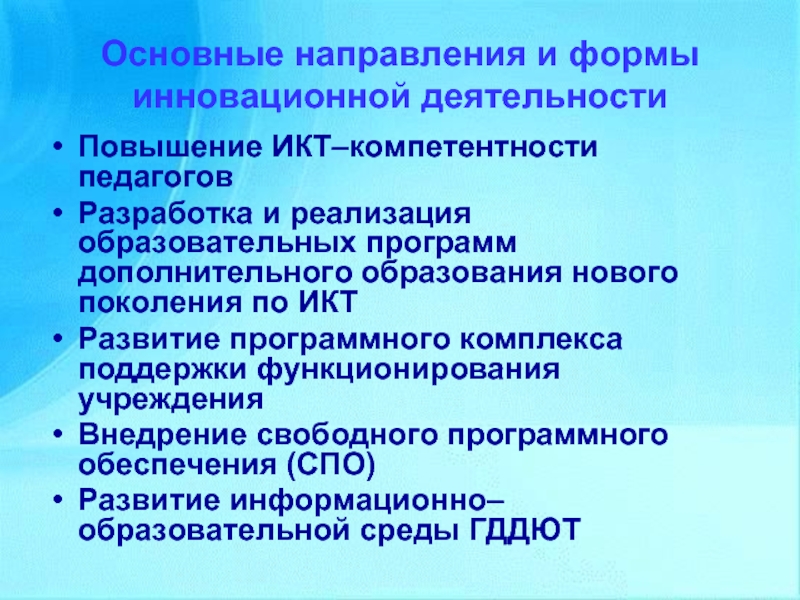 Основные направления и формы инновационной деятельности

• Повышение ИКТ–компетентности педагогов
• Разработка и реализация образовательных программ дополнительного образования нового поколения по ИКТ
• Развитие программного комплекса поддержки функционирования учреждения
• Внедрение свободного программного обеспечения (СПО)
• Развитие информационно–образовательной среды ГДДЮТ